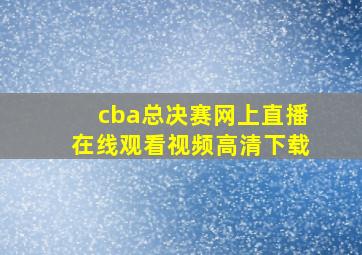 cba总决赛网上直播
在线观看视频高清下载